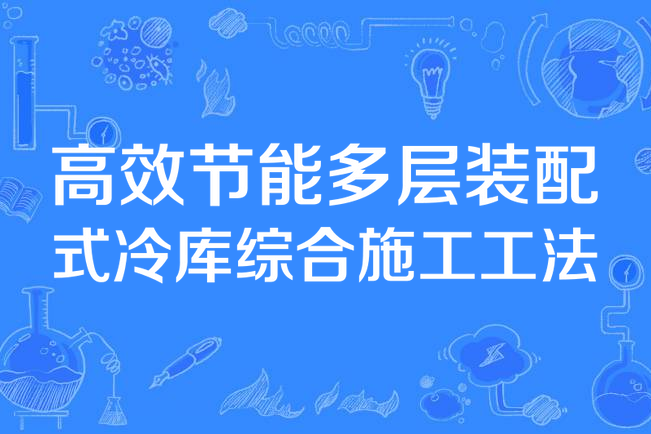 高效节能多层装配式冷库综合施工工法